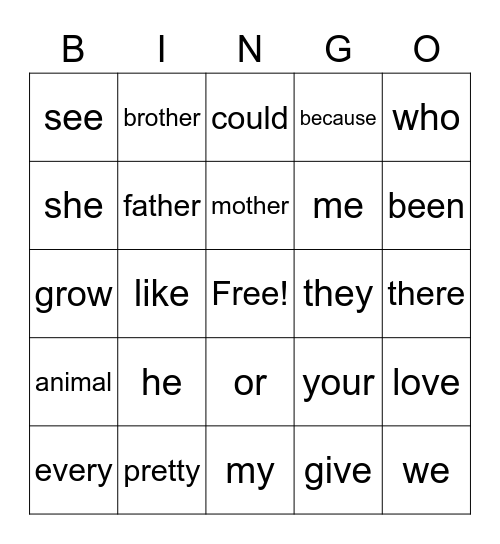 | B | I | N | G | O |
|---|---|---|---|---|
| see | brother | could | because | who |
| she | father | mother | me | been |
| grow | like | Free! | they | there |
| animal | he | or | your | love |
| every | pretty | my | give | we |